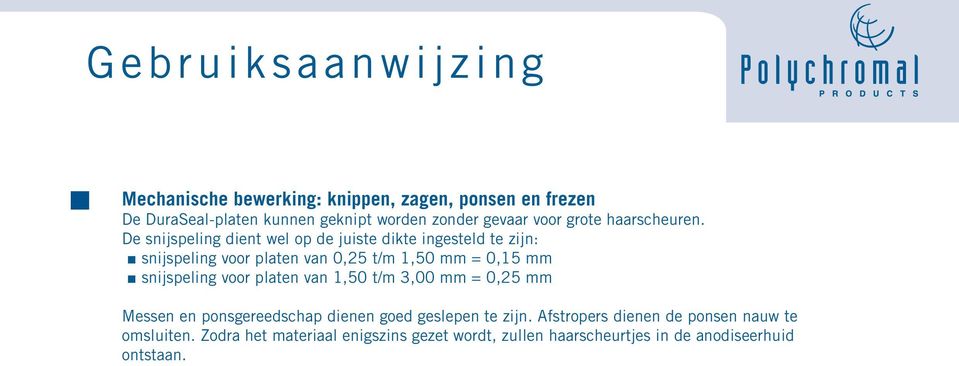 Gebruiksaanwijzing

Polychromal
PRODUCTS

Mechanische bewerking: knippen, zagen, ponsen en frezen
De DuraSeal-platen kunnen geknipt worden zonder gevaar voor grote haarscheuren.
De snijspeling dient wel op de juiste dikte ingesteld te zijn:
■ snijspeling voor platen van 0,25 t/m 1,50 mm = 0,15 mm
■ snijspeling voor platen van 1,50 t/m 3,00 mm = 0,25 mm

Messen en ponsgereedschap dienen goed geslepen te zijn. Afstropers dienen de ponsen nauw te omsluiten. Zodra het materiaal enigszins gezet wordt, zullen haarscheurtjes in de anodiseerhuid ontstaan.